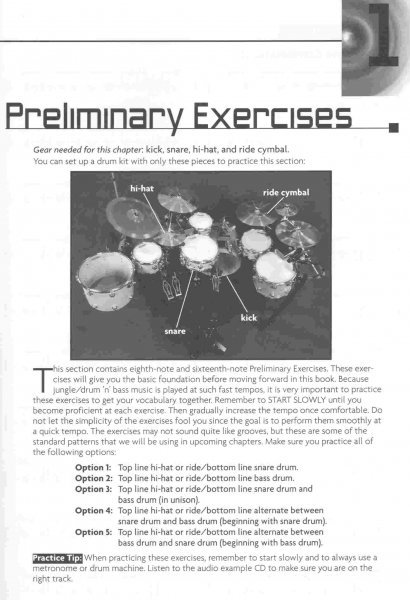 1

Preliminary Exercises

Gear needed for this chapter: kick, snare, hi-hat, and ride cymbal.
You can set up a drum kit with only these pieces to practice this section:

hi-hat

ride cymbal

kick

snare

This section contains eighth-note and sixteenth-note Preliminary Exercises. These exercises will give you the basic foundation before moving forward in this book. Because jungle/drum 'n' bass music is played at such fast tempos, it is very important to practice these exercises to get your vocabulary together. Remember to START SLOWLY until you become proficient at each exercise. Then gradually increase the tempo once comfortable. Do not let the simplicity of the exercises fool you since the goal is to perform them smoothly at a quick tempo. The exercises may not sound quite like grooves, but these are some of the standard patterns that we will be using in upcoming chapters. Make sure you practice all of the following options:

Option 1: Top line hi-hat or ride/bottom line snare drum.
Option 2: Top line hi-hat or ride/bottom line bass drum.
Option 3: Top line hi-hat or ride/bottom line snare drum and bass drum (in unison).
Option 4: Top line hi-hat or ride/bottom line alternate between snare drum and bass drum (beginning with snare drum).
Option 5: Top line hi-hat or ride/bottom line alternate between bass drum and snare drum (beginning with bass drum).

Practice Tip: When practicing these exercises, remember to start slowly and to always use a metronome or drum machine. Listen to the audio example CD to make sure you are on the right track.